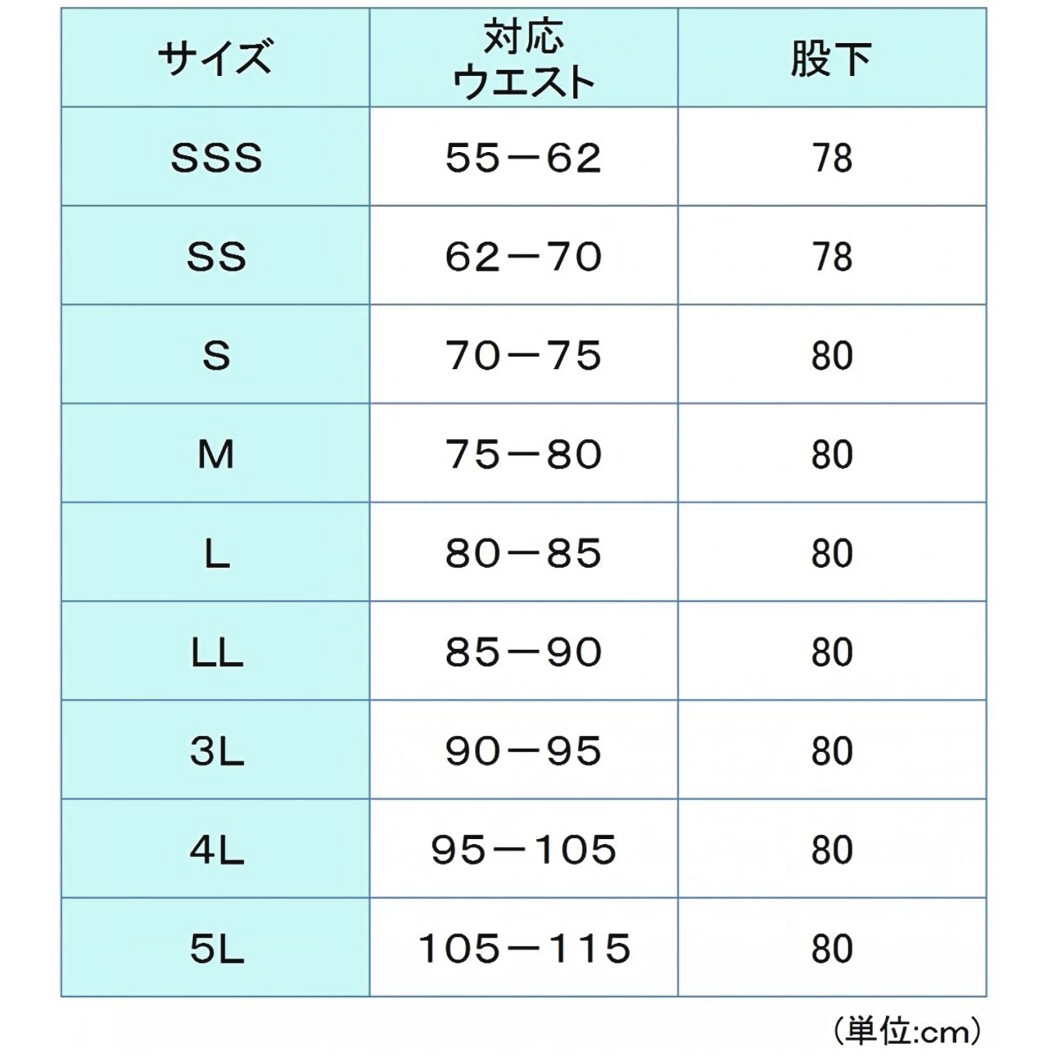 | サイズ | 対応 ウエスト | 股下 |
|---|---|---|
| SSS | 55－62 | 78 |
| SS | 62－70 | 78 |
| S | 70－75 | 80 |
| M | 75－80 | 80 |
| L | 80－85 | 80 |
| LL | 85－90 | 80 |
| 3L | 90－95 | 80 |
| 4L | 95－105 | 80 |
| 5L | 105－115 | 80 |

（単位:cm）